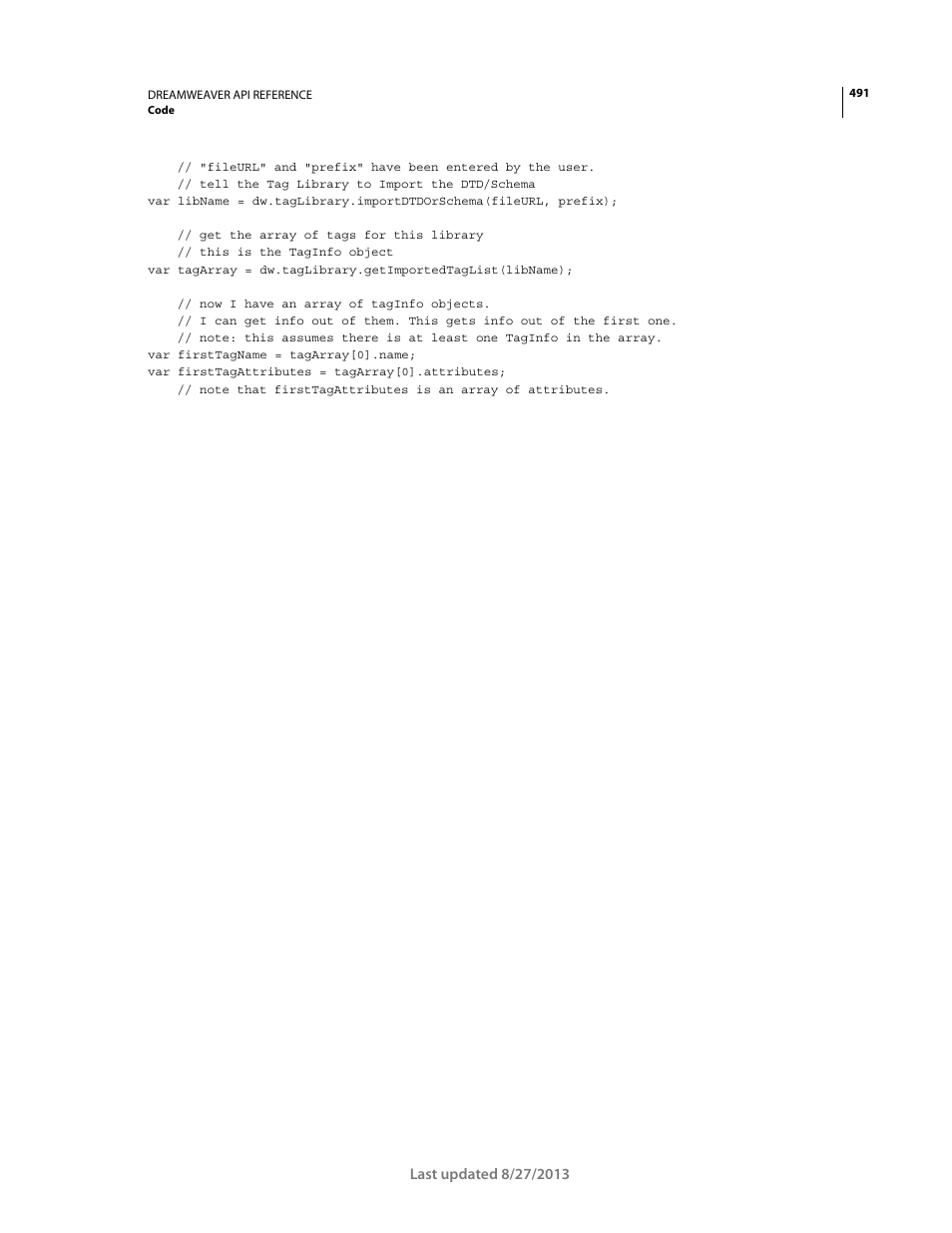 DREAMWEAVER API REFERENCE
Code

491

    // "fileURL" and "prefix" have been entered by the user.
    // tell the Tag Library to Import the DTD/Schema
var libName = dw.tagLibrary.importDTDOrSchema(fileURL, prefix);

    // get the array of tags for this library
    // this is the TagInfo object
var tagArray = dw.tagLibrary.getImportedTagList(libName);

    // now I have an array of tagInfo objects.
    // I can get info out of them. This gets info out of the first one.
    // note: this assumes there is at least one TagInfo in the array.
var firstTagName = tagArray[0].name;
var firstTagAttributes = tagArray[0].attributes;
    // note that firstTagAttributes is an array of attributes.

Last updated 8/27/2013